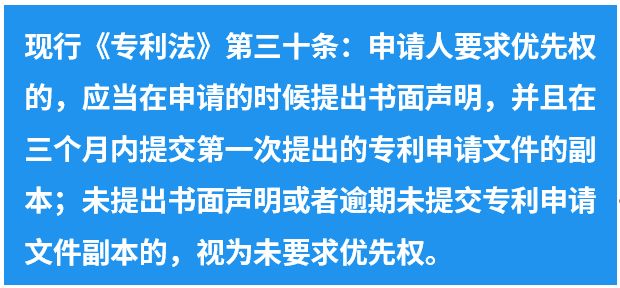 现行《专利法》第三十条：申请人要求优先权的，应当在申请的时候提出书面声明，并且在三个月内提交第一次提出的专利申请文件的副本；未提出书面声明或者逾期未提交专利申请文件副本的，视为未要求优先权。